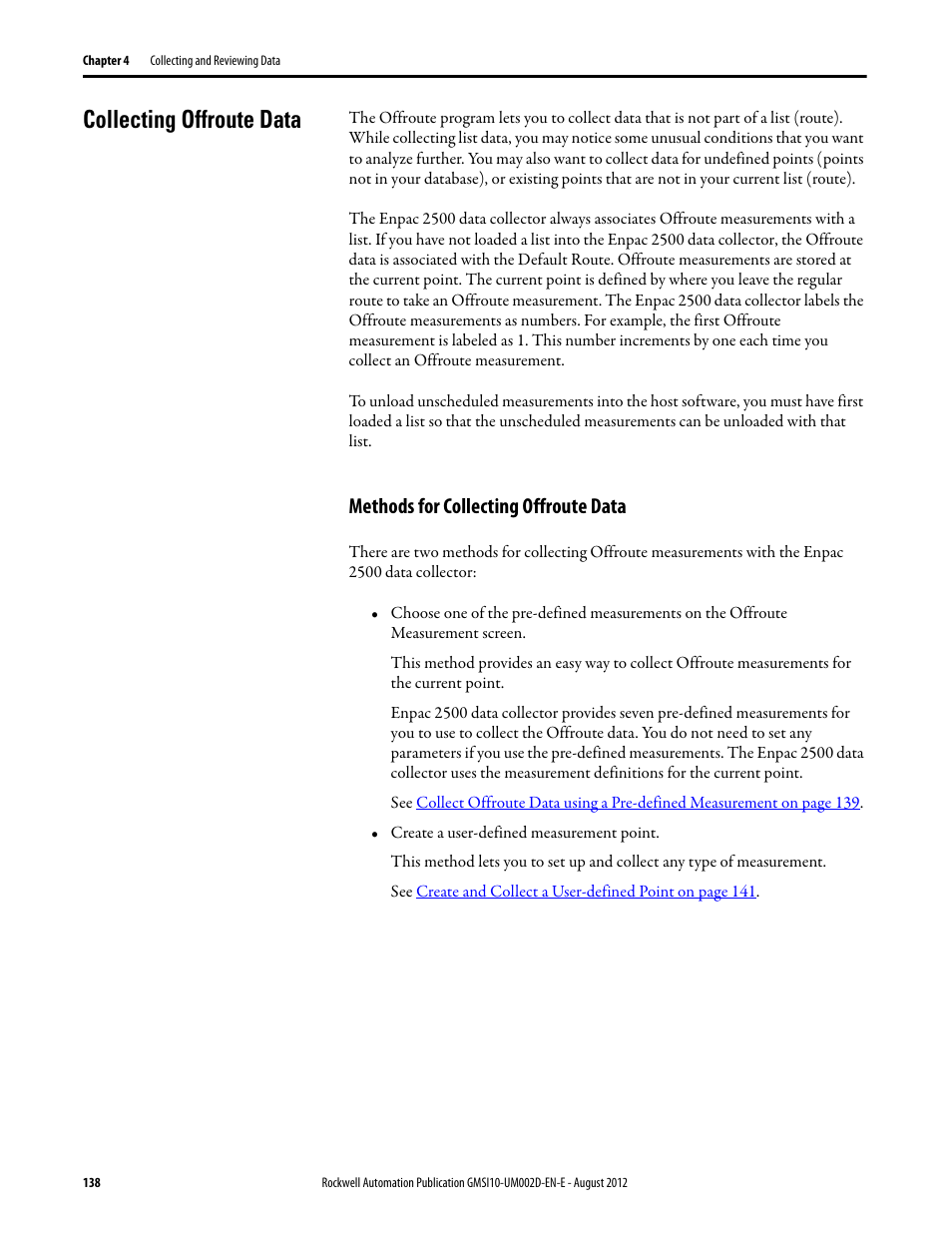 Chapter 4 Collecting and Reviewing Data

Collecting Offroute Data

The Offroute program lets you to collect data that is not part of a list (route). While collecting list data, you may notice some unusual conditions that you want to analyze further. You may also want to collect data for undefined points (points not in your database), or existing points that are not in your current list (route).

The Enpac 2500 data collector always associates Offroute measurements with a list. If you have not loaded a list into the Enpac 2500 data collector, the Offroute data is associated with the Default Route. Offroute measurements are stored at the current point. The current point is defined by where you leave the regular route to take an Offroute measurement. The Enpac 2500 data collector labels the Offroute measurements as numbers. For example, the first Offroute measurement is labeled as 1. This number increments by one each time you collect an Offroute measurement.

To unload unscheduled measurements into the host software, you must have first loaded a list so that the unscheduled measurements can be unloaded with that list.

Methods for Collecting Offroute Data

There are two methods for collecting Offroute measurements with the Enpac 2500 data collector:

• Choose one of the pre-defined measurements on the Offroute Measurement screen.

This method provides an easy way to collect Offroute measurements for the current point.

Enpac 2500 data collector provides seven pre-defined measurements for you to use to collect the Offroute data. You do not need to set any parameters if you use the pre-defined measurements. The Enpac 2500 data collector uses the measurement definitions for the current point.

See Collect Offroute Data using a Pre-defined Measurement on page 139.

• Create a user-defined measurement point.

This method lets you to set up and collect any type of measurement.

See Create and Collect a User-defined Point on page 141.

138 Rockwell Automation Publication GMSI10-UM002D-EN-E - August 2012